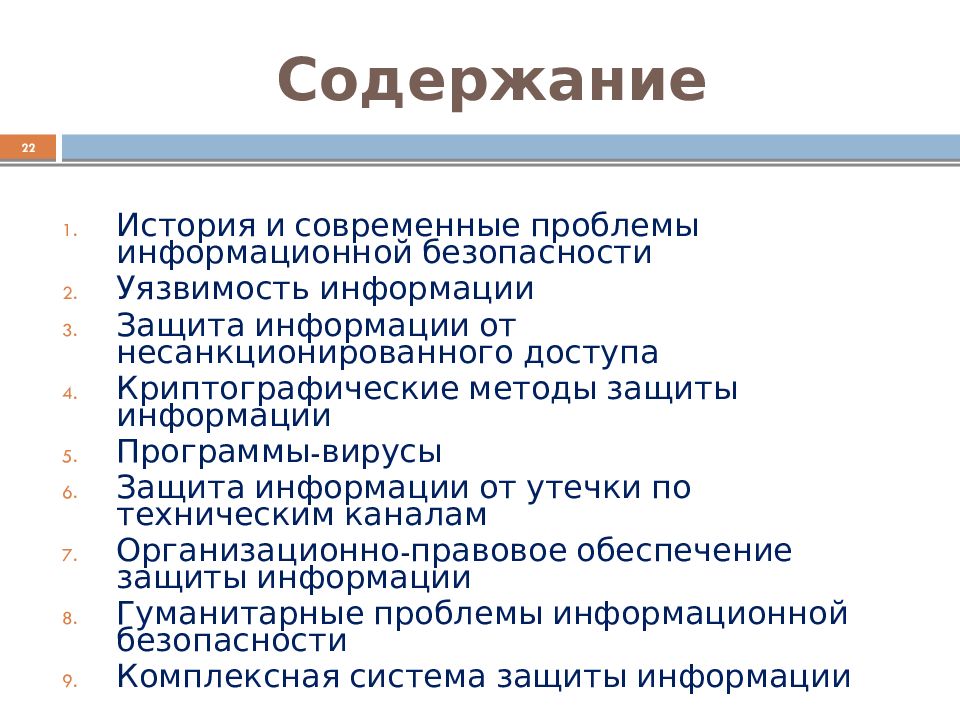 Содержание

22

1. История и современные проблемы информационной безопасности
2. Уязвимость информации
3. Защита информации от несанкционированного доступа
4. Криптографические методы защиты информации
5. Программы-вирусы
6. Защита информации от утечки по техническим каналам
7. Организационно-правовое обеспечение защиты информации
8. Гуманитарные проблемы информационной безопасности
9. Комплексная система защиты информации